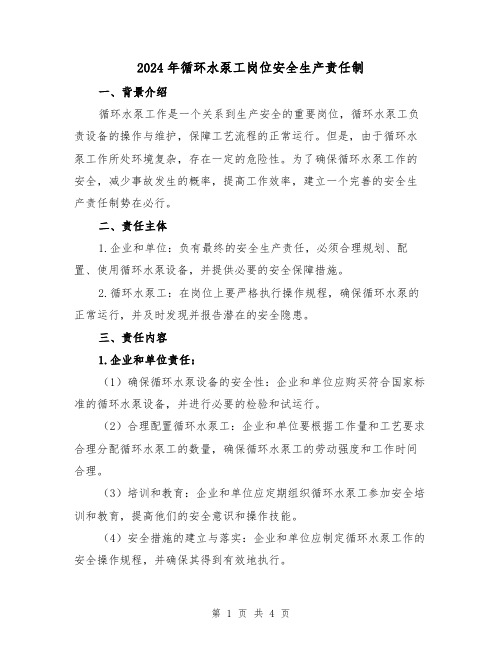 2024年循环水泵工岗位安全生产责任制

一、背景介绍

循环水泵工作是一个关系到生产安全的重要岗位，循环水泵工负责设备的操作与维护，保障工艺流程的正常运行。但是，由于循环水泵工作所处环境复杂，存在一定的危险性。为了确保循环水泵工作的安全，减少事故发生的概率，提高工作效率，建立一个完善的安全生产责任制势在必行。

二、责任主体

1.企业和单位：负有最终的安全生产责任，必须合理规划、配置、使用循环水泵设备，并提供必要的安全保障措施。

2.循环水泵工：在岗位上要严格执行操作规程，确保循环水泵的正常运行，并及时发现并报告潜在的安全隐患。

三、责任内容

1.企业和单位责任：

（1）确保循环水泵设备的安全性：企业和单位应购买符合国家标准的循环水泵设备，并进行必要的检验和试运行。

（2）合理配置循环水泵工：企业和单位要根据工作量和工艺要求合理分配循环水泵工的数量，确保循环水泵工的劳动强度和工作时间合理。

（3）培训和教育：企业和单位应定期组织循环水泵工参加安全培训和教育，提高他们的安全意识和操作技能。

（4）安全措施的建立与落实：企业和单位应制定循环水泵工作的安全操作规程，并确保其得到有效地执行。

第 1 页 共 4 页